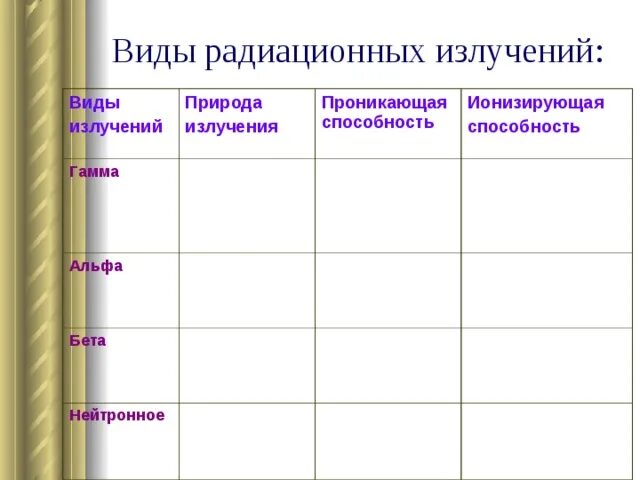 Виды радиационных излучений:

| Виды излучений | Природа излучения | Проникающая способность | Ионизирующая способность |
|---|---|---|---|
| Гамма | | | |
| Альфа | | | |
| Бета | | | |
| Нейтронное | | | |